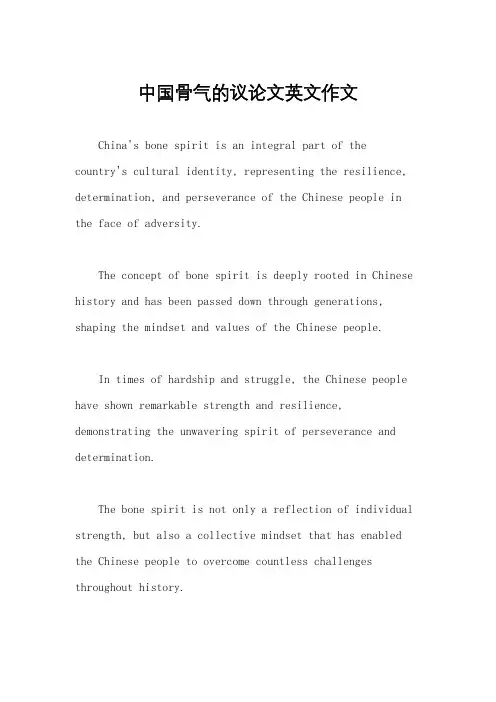 中国骨气的议论文英文作文

China's bone spirit is an integral part of the country's cultural identity, representing the resilience, determination, and perseverance of the Chinese people in the face of adversity.

The concept of bone spirit is deeply rooted in Chinese history and has been passed down through generations, shaping the mindset and values of the Chinese people.

In times of hardship and struggle, the Chinese people have shown remarkable strength and resilience, demonstrating the unwavering spirit of perseverance and determination.

The bone spirit is not only a reflection of individual strength, but also a collective mindset that has enabled the Chinese people to overcome countless challenges throughout history.